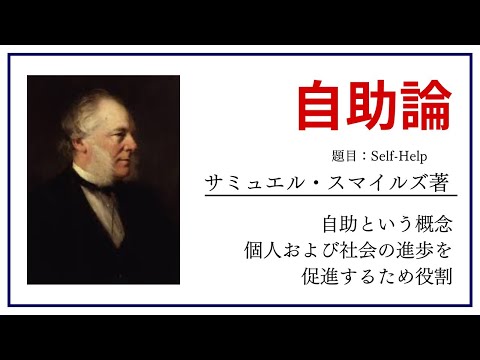 自助論

題目：Self-Help

サミュエル・スマイルズ著

自助という概念
個人および社会の進歩を
促進するため役割